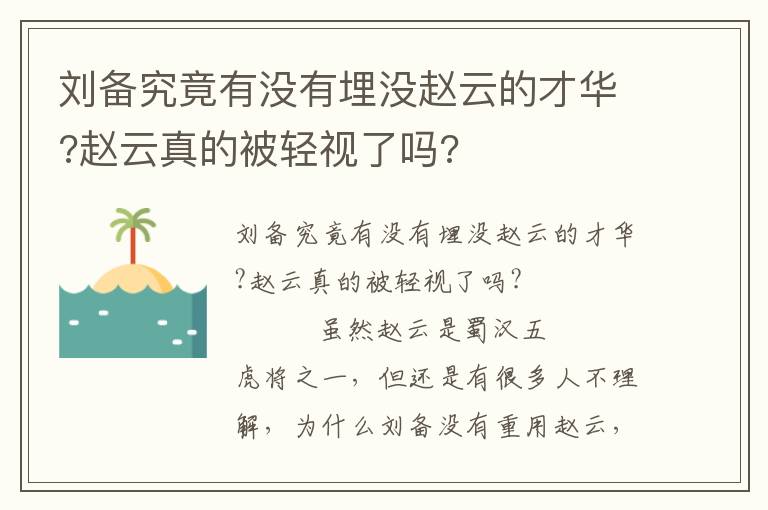 刘备究竟有没有埋没赵云的才华?赵云真的被轻视了吗?

刘备究竟有没有埋没赵云的才华?赵云真的被轻视了吗?

虽然赵云是蜀汉五虎将之一，但还是有很多人不理解，为什么刘备没有重用赵云，